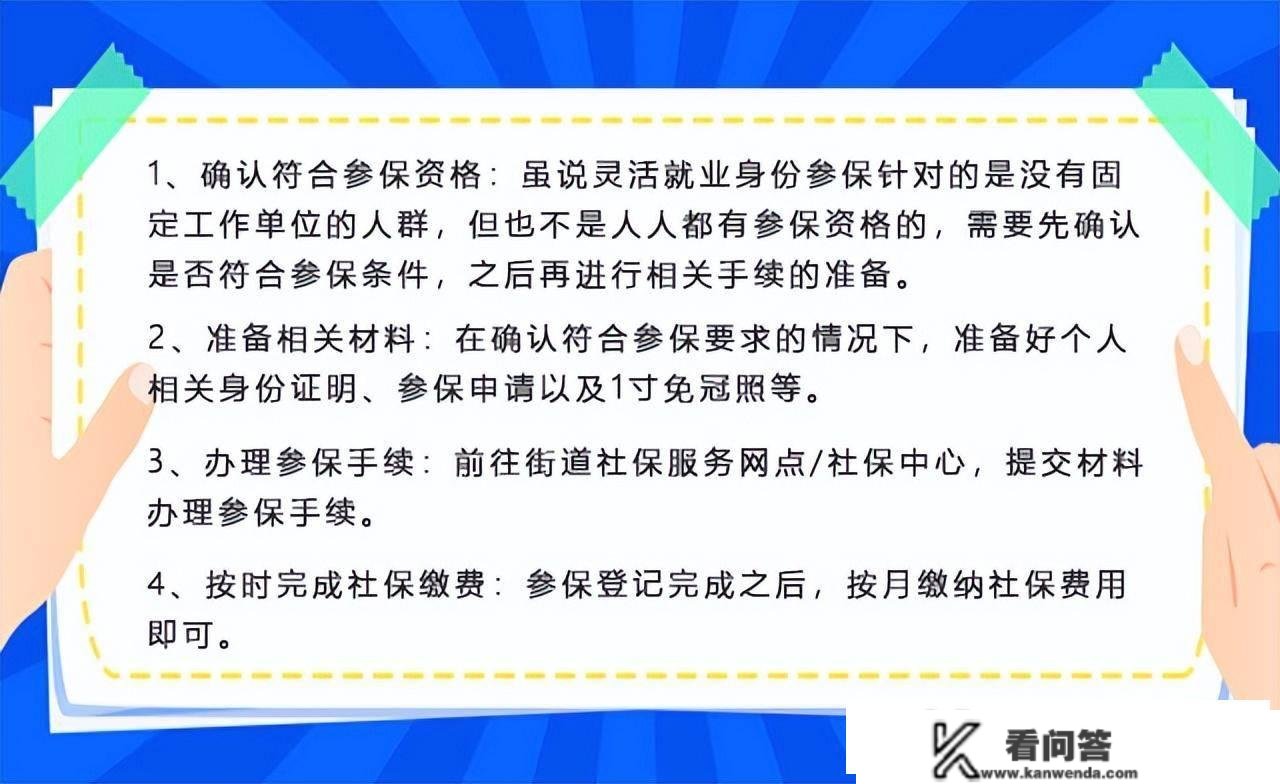 1、确认符合参保资格：虽说灵活就业身份参保针对的是没有固定工作单位的人群，但也不是人人都有参保资格的，需要先确认是否符合参保条件，之后再进行相关手续的准备。

2、准备相关材料：在确认符合参保要求的情况下，准备好个人相关身份证明、参保申请以及1寸免冠照等。

3、办理参保手续：前往街道社保服务网点/社保中心，提交材料办理参保手续。

4、按时完成社保缴费：参保登记完成之后，按月缴纳社保费用即可。

看问答
www.kanwenda.com